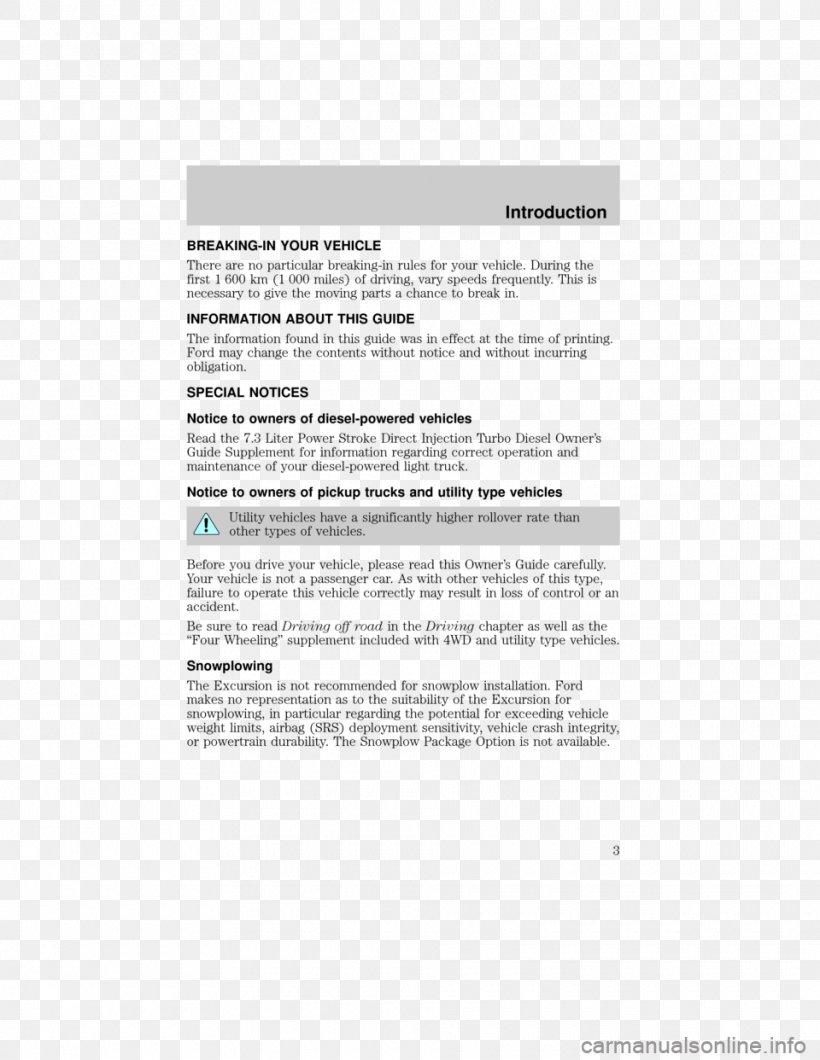 Introduction

BREAKING-IN YOUR VEHICLE

There are no particular breaking-in rules for your vehicle. During the first 1 600 km (1 000 miles) of driving, vary speeds frequently. This is necessary to give the moving parts a chance to break in.

INFORMATION ABOUT THIS GUIDE

The information found in this guide was in effect at the time of printing. Ford may change the contents without notice and without incurring obligation.

SPECIAL NOTICES

Notice to owners of diesel-powered vehicles

Read the 7.3 Liter Power Stroke Direct Injection Turbo Diesel Owner's Guide Supplement for information regarding correct operation and maintenance of your diesel-powered light truck.

Notice to owners of pickup trucks and utility type vehicles

Utility vehicles have a significantly higher rollover rate than other types of vehicles.

Before you drive your vehicle, please read this Owner's Guide carefully. Your vehicle is not a passenger car. As with other vehicles of this type, failure to operate this vehicle correctly may result in loss of control or an accident.

Be sure to read Driving off road in the Driving chapter as well as the "Four Wheeling" supplement included with 4WD and utility type vehicles.

Snowplowing

The Excursion is not recommended for snowplow installation. Ford makes no representation as to the suitability of the Excursion for snowplowing, in particular regarding the potential for exceeding vehicle weight limits, airbag (SRS) deployment sensitivity, vehicle crash integrity, or powertrain durability. The Snowplow Package Option is not available.

3

carmanualsonline.info